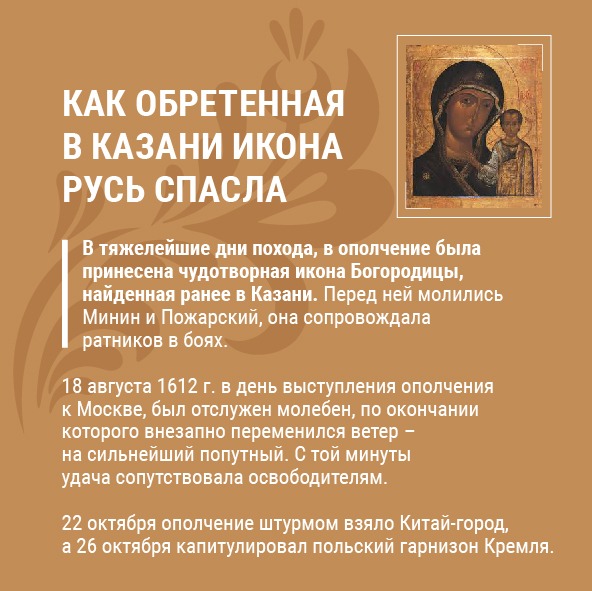 КАК ОБРЕТЕННАЯ В КАЗАНИ ИКОНА РУСЬ СПАСЛА

В тяжелейшие дни похода, в ополчение была принесена чудотворная икона Богородицы, найденная ранее в Казани. Перед ней молились Минин и Пожарский, она сопровождала ратников в боях.

18 августа 1612 г. в день выступления ополчения к Москве, был отслужен молебен, по окончании которого внезапно переменился ветер – на сильнейший попутный. С той минуты удача сопутствовала освободителям.

22 октября ополчение штурмом взяло Китай-город, а 26 октября капитулировал польский гарнизон Кремля.